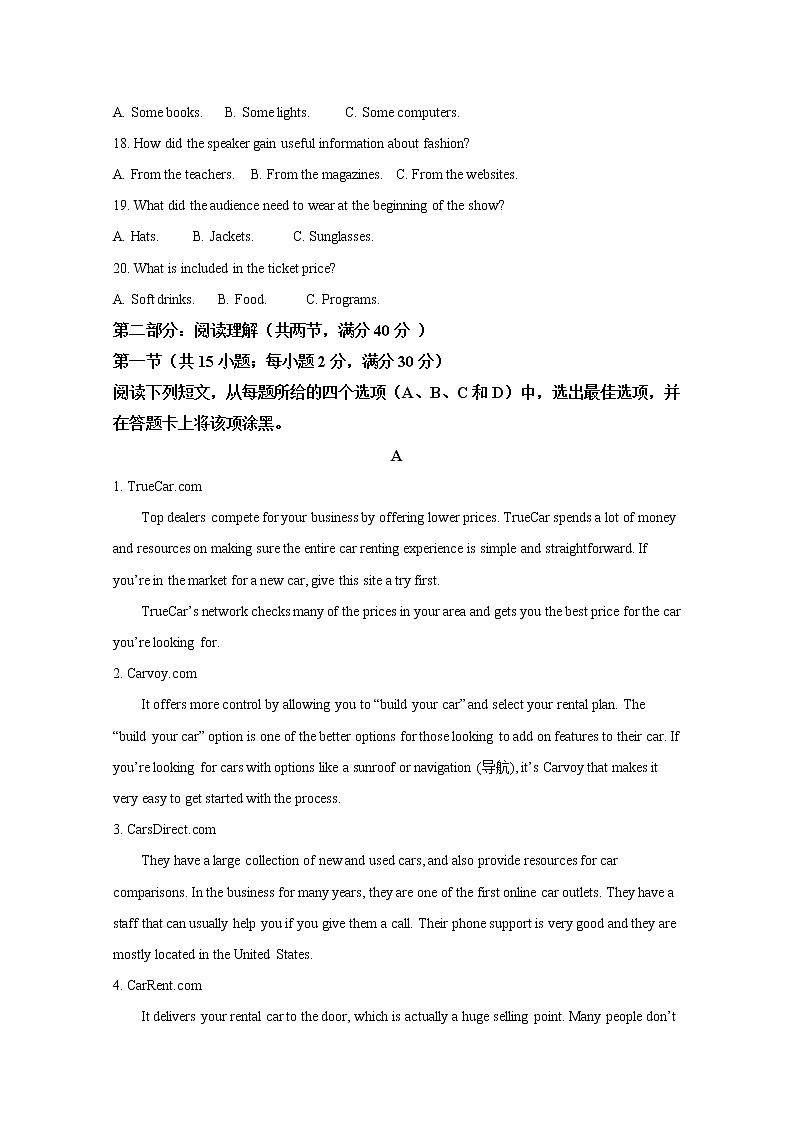 A. Some books.　B. Some lights.　C. Some computers.

18. How did the speaker gain useful information about fashion?

A. From the teachers.　B. From the magazines.　C. From the websites.

19. What did the audience need to wear at the beginning of the show?

A. Hats.　B. Jackets.　C. Sunglasses.

20. What is included in the ticket price?

A. Soft drinks.　B. Food.　C. Programs.

第二部分：阅读理解（共两节，满分 40 分 ）

第一节（共 15 小题；每小题 2 分，满分 30 分）

阅读下列短文，从每题所给的四个选项（A、B、C 和 D）中，选出最佳选项，并在答题卡上将该项涂黑。

A

1. TrueCar.com

Top dealers compete for your business by offering lower prices. TrueCar spends a lot of money and resources on making sure the entire car renting experience is simple and straightforward. If you're in the market for a new car, give this site a try first.

TrueCar's network checks many of the prices in your area and gets you the best price for the car you're looking for.

2. Carvoy.com

It offers more control by allowing you to "build your car" and select your rental plan. The "build your car" option is one of the better options for those looking to add on features to their car. If you're looking for cars with options like a sunroof or navigation (导航), it's Carvoy that makes it very easy to get started with the process.

3. CarsDirect.com

They have a large collection of new and used cars, and also provide resources for car comparisons. In the business for many years, they are one of the first online car outlets. They have a staff that can usually help you if you give them a call. Their phone support is very good and they are mostly located in the United States.

4. CarRent.com

It delivers your rental car to the door, which is actually a huge selling point. Many people don't